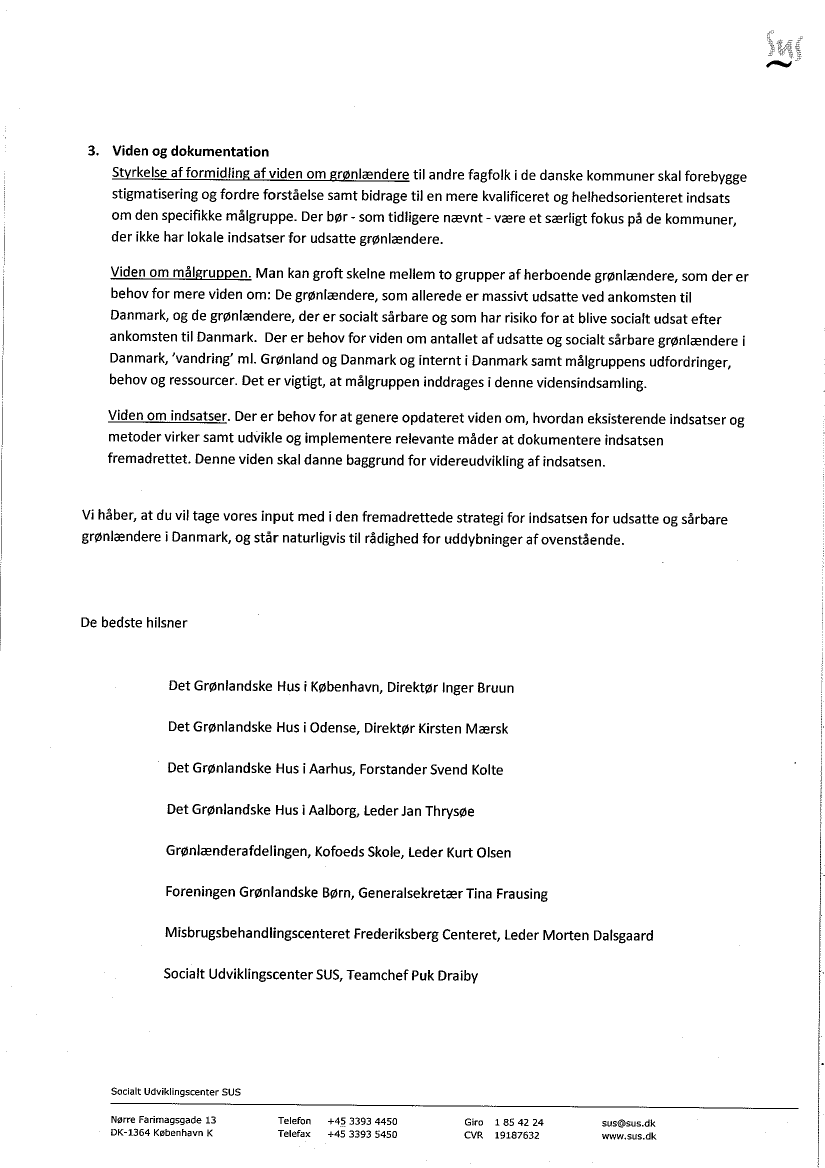 SUS

3. Viden og dokumentation
Styrkelse af formidling af viden om grønlændere til andre fagfolk i de danske kommuner skal forebygge stigmatisering og fordre forståelse samt bidrage til en mere kvalificeret og helhedsorienteret indsats om den specifikke målgruppe. Der bør - som tidligere nævnt - være et særligt fokus på de kommuner, der ikke har lokale indsatser for udsatte grønlændere.

Viden om målgruppen. Man kan groft skelne mellem to grupper af herboende grønlændere, som der er behov for mere viden om: De grønlændere, som allerede er massivt udsatte ved ankomsten til Danmark, og de grønlændere, der er socialt sårbare og som har risiko for at blive socialt udsat efter ankomsten til Danmark. Der er behov for viden om antallet af udsatte og socialt sårbare grønlændere i Danmark, 'vandring' ml. Grønland og Danmark og internt i Danmark samt målgruppens udfordringer, behov og ressourcer. Det er vigtigt, at målgruppen inddrages i denne vidensindsamling.

Viden om indsatser. Der er behov for at genere opdateret viden om, hvordan eksisterende indsatser og metoder virker samt udvikle og implementere relevante måder at dokumentere indsatsen fremadrettet. Denne viden skal danne baggrund for videreudvikling af indsatsen.

Vi håber, at du vil tage vores input med i den fremadrettede strategi for indsatsen for udsatte og sårbare grønlændere i Danmark, og står naturligvis til rådighed for uddybninger af ovenstående.

De bedste hilsner

Det Grønlandske Hus i København, Direktør Inger Bruun

Det Grønlandske Hus i Odense, Direktør Kirsten Mærsk

Det Grønlandske Hus i Aarhus, Forstander Svend Kolte

Det Grønlandske Hus i Aalborg, Leder Jan Thrysøe

Grønlænderafdelingen, Kofoeds Skole, Leder Kurt Olsen

Foreningen Grønlandske Børn, Generalsekretær Tina Frausing

Misbrugsbehandlingscenteret Frederiksberg Centeret, Leder Morten Dalsgaard

Socialt Udviklingscenter SUS, Teamchef Puk Draiby

Socialt Udviklingscenter SUS

Nørre Farimagsgade 13
DK-1364 København K

Telefon +45 3393 4450
Telefax +45 3393 5450

Giro 1 85 42 24
CVR 19187632

sus@sus.dk
www.sus.dk